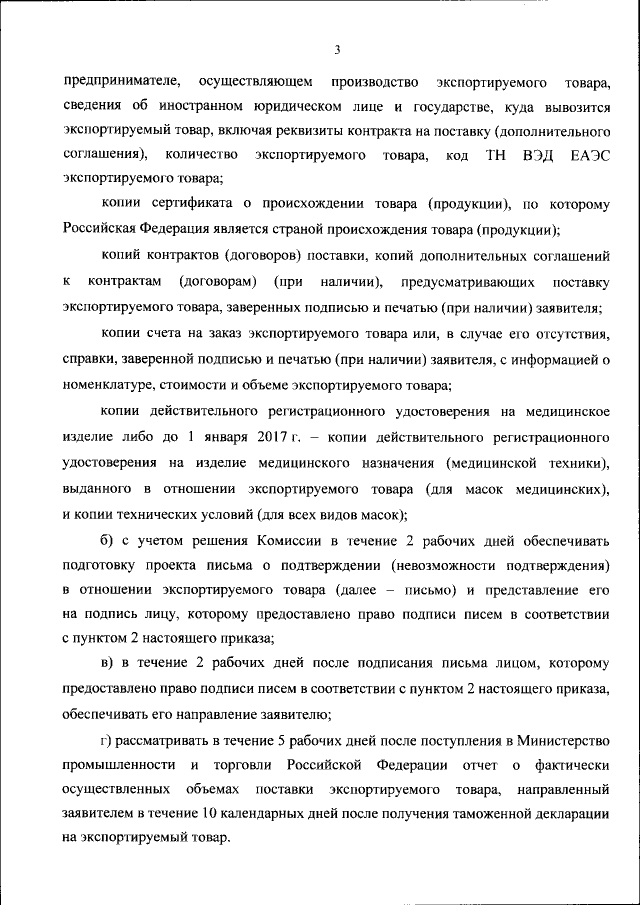 3

предпринимателе, осуществляющем производство экспортируемого товара, сведения об иностранном юридическом лице и государстве, куда вывозится экспортируемый товар, включая реквизиты контракта на поставку (дополнительного соглашения), количество экспортируемого товара, код ТН ВЭД ЕАЭС экспортируемого товара;

копии сертификата о происхождении товара (продукции), по которому Российская Федерация является страной происхождения товара (продукции);

копий контрактов (договоров) поставки, копий дополнительных соглашений к контрактам (договорам) (при наличии), предусматривающих поставку экспортируемого товара, заверенных подписью и печатью (при наличии) заявителя;

копии счета на заказ экспортируемого товара или, в случае его отсутствия, справки, заверенной подписью и печатью (при наличии) заявителя, с информацией о номенклатуре, стоимости и объеме экспортируемого товара;

копии действительного регистрационного удостоверения на медицинское изделие либо до 1 января 2017 г. – копии действительного регистрационного удостоверения на изделие медицинского назначения (медицинской техники), выданного в отношении экспортируемого товара (для масок медицинских), и копии технических условий (для всех видов масок);

б) с учетом решения Комиссии в течение 2 рабочих дней обеспечивать подготовку проекта письма о подтверждении (невозможности подтверждения) в отношении экспортируемого товара (далее – письмо) и представление его на подпись лицу, которому предоставлено право подписи писем в соответствии с пунктом 2 настоящего приказа;

в) в течение 2 рабочих дней после подписания письма лицом, которому предоставлено право подписи писем в соответствии с пунктом 2 настоящего приказа, обеспечивать его направление заявителю;

г) рассматривать в течение 5 рабочих дней после поступления в Министерство промышленности и торговли Российской Федерации отчет о фактически осуществленных объемах поставки экспортируемого товара, направленный заявителем в течение 10 календарных дней после получения таможенной декларации на экспортируемый товар.